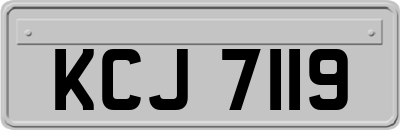 KCJ 7119